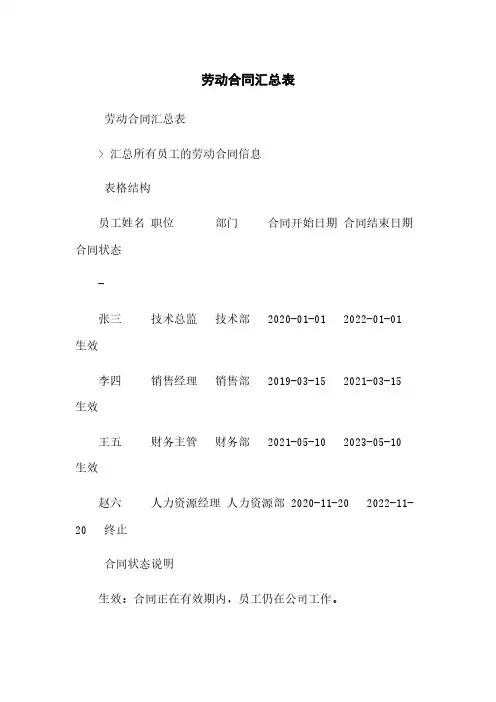 劳动合同汇总表

劳动合同汇总表

> 汇总所有员工的劳动合同信息

表格结构

员工姓名 职位 部门 合同开始日期 合同结束日期 合同状态

-

张三 技术总监 技术部 2020-01-01 2022-01-01 生效

李四 销售经理 销售部 2019-03-15 2021-03-15 生效

王五 财务主管 财务部 2021-05-10 2023-05-10 生效

赵六 人力资源经理 人力资源部 2020-11-20 2022-11-20 终止

合同状态说明

生效：合同正在有效期内，员工仍在公司工作。